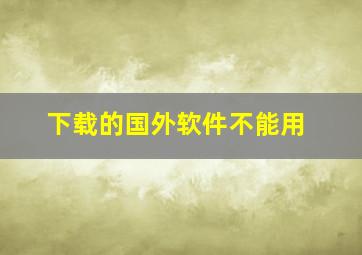 下载的国外软件不能用